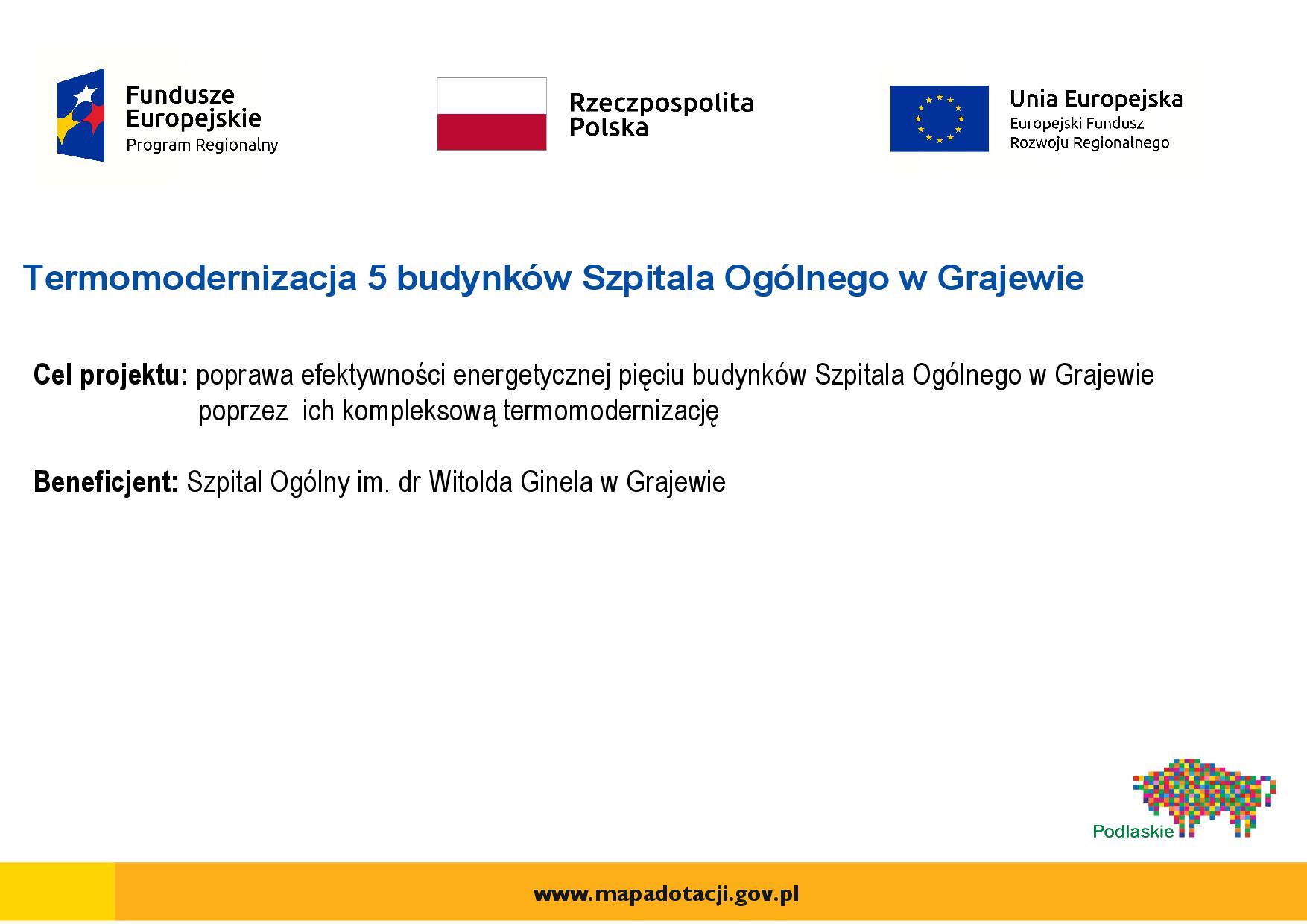 Fundusze Europejskie
Program Regionalny

Rzeczpospolita Polska

Unia Europejska
Europejski Fundusz Rozwoju Regionalnego

Termomodernizacja 5 budynków Szpitala Ogólnego w Grajewie

Cel projektu: poprawa efektywności energetycznej pięciu budynków Szpitala Ogólnego w Grajewie poprzez ich kompleksową termomodernizację

Beneficjent: Szpital Ogólny im. dr Witolda Ginela w Grajewie

Podlaskie

www.mapadotacji.gov.pl